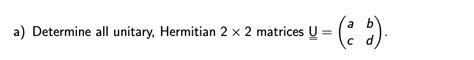 a) Determine all unitary, Hermitian $2 \times 2$ matrices $\underline{\underline{U}} = \begin{pmatrix} a & b \\ c & d \end{pmatrix}$.